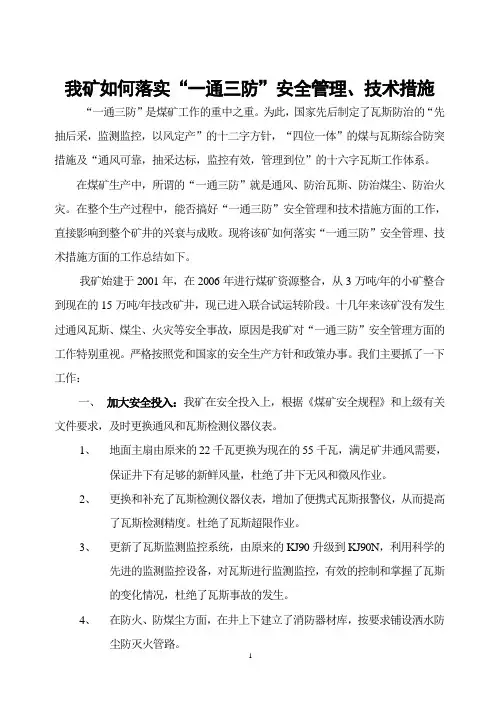 我矿如何落实“一通三防”安全管理、技术措施

“一通三防”是煤矿工作的重中之重。为此，国家先后制定了瓦斯防治的“先抽后采，监测监控，以风定产”的十二字方针，“四位一体”的煤与瓦斯综合防突措施及“通风可靠，抽采达标，监控有效，管理到位”的十六字瓦斯工作体系。

在煤矿生产中，所谓的“一通三防”就是通风、防治瓦斯、防治煤尘、防治火灾。在整个生产过程中，能否搞好“一通三防”安全管理和技术措施方面的工作，直接影响到整个矿井的兴衰与成败。现将该矿如何落实“一通三防”安全管理、技术措施方面的工作总结如下。

我矿始建于 2001 年，在 2006 年进行煤矿资源整合，从 3 万吨/年的小矿整合到现在的 15 万吨/年技改矿井，现已进入联合试运转阶段。十几年来该矿没有发生过通风瓦斯、煤尘、火灾等安全事故，原因是我矿对“一通三防”安全管理方面的工作特别重视。严格按照党和国家的安全生产方针和政策办事。我们主要抓了一下工作：

一、 加大安全投入：我矿在安全投入上，根据《煤矿安全规程》和上级有关文件要求，及时更换通风和瓦斯检测仪器仪表。

1、 地面主扇由原来的 22 千瓦更换为现在的 55 千瓦，满足矿井通风需要，保证井下有足够的新鲜风量，杜绝了井下无风和微风作业。

2、 更换和补充了瓦斯检测仪器仪表，增加了便携式瓦斯报警仪，从而提高了瓦斯检测精度。杜绝了瓦斯超限作业。

3、 更新了瓦斯监测监控系统，由原来的 KJ90 升级到 KJ90N，利用科学的先进的监测监控设备，对瓦斯进行监测监控，有效的控制和掌握了瓦斯的变化情况，杜绝了瓦斯事故的发生。

4、 在防火、防煤尘方面，在井上下建立了消防器材库，按要求铺设洒水防尘防灭火管路。

1